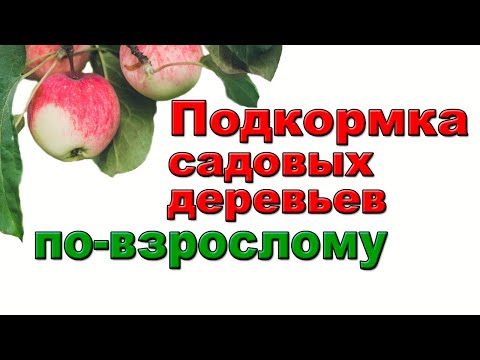 Подкормка садовых деревьев по-взрослому